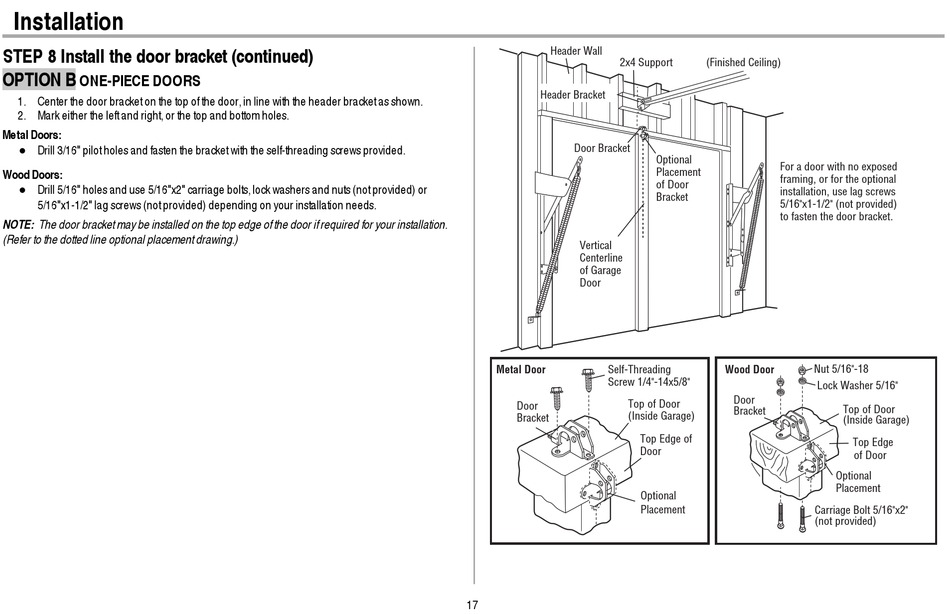 Installation

STEP 8 Install the door bracket (continued)

OPTION B ONE-PIECE DOORS

1. Center the door bracket on the top of the door, in line with the header bracket as shown.
2. Mark either the left and right, or the top and bottom holes.

Metal Doors:
● Drill 3/16" pilot holes and fasten the bracket with the self-threading screws provided.

Wood Doors:
● Drill 5/16" holes and use 5/16"x2" carriage bolts, lock washers and nuts (not provided) or 5/16"x1-1/2" lag screws (not provided) depending on your installation needs.

NOTE: The door bracket may be installed on the top edge of the door if required for your installation. (Refer to the dotted line optional placement drawing.)

Header Wall
2x4 Support
(Finished Ceiling)
Header Bracket
Door Bracket
Optional Placement of Door Bracket
Vertical Centerline of Garage Door
For a door with no exposed framing, or for the optional installation, use lag screws 5/16"x1-1/2" (not provided) to fasten the door bracket.

Metal Door
Self-Threading Screw 1/4"-14x5/8"
Door Bracket
Top of Door (Inside Garage)
Top Edge of Door
Optional Placement

Wood Door
Nut 5/16"-18
Lock Washer 5/16"
Door Bracket
Top of Door (Inside Garage)
Top Edge of Door
Optional Placement
Carriage Bolt 5/16"x2" (not provided)

17